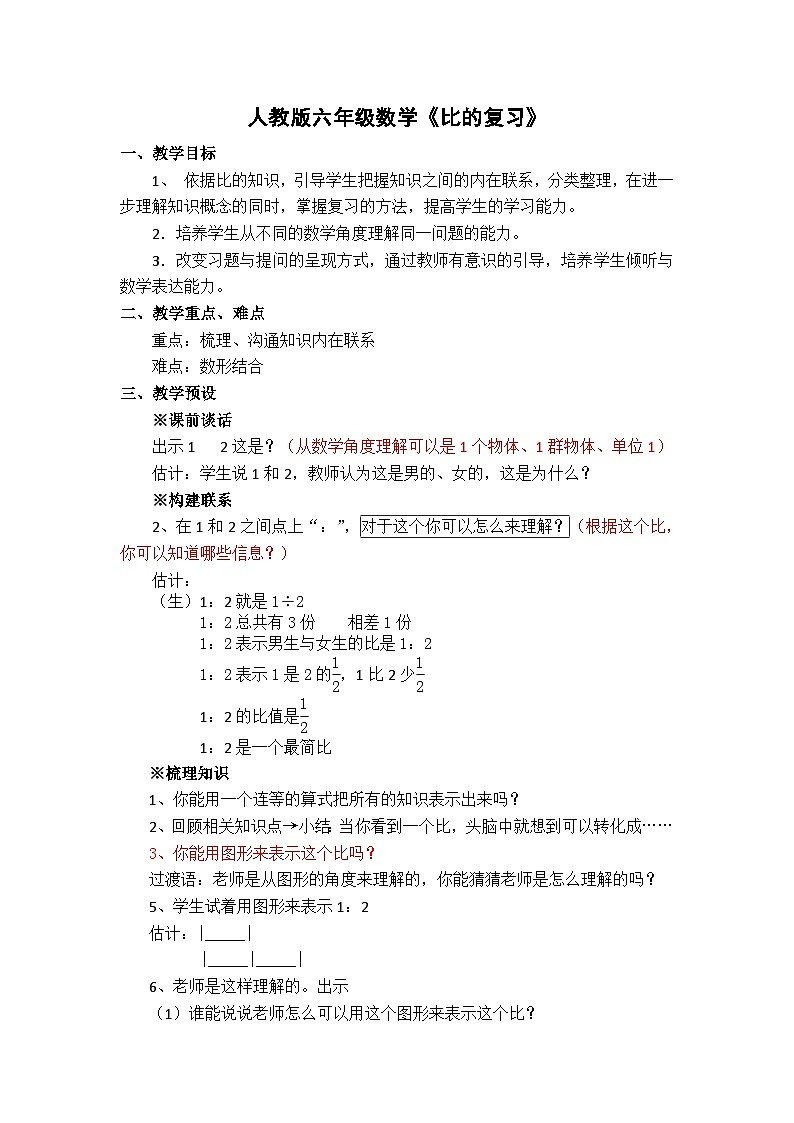 人教版六年级数学《比的复习》

一、教学目标

1、 依据比的知识，引导学生把握知识之间的内在联系，分类整理，在进一步理解知识概念的同时，掌握复习的方法，提高学生的学习能力。

2．培养学生从不同的数学角度理解同一问题的能力。

3．改变习题与提问的呈现方式，通过教师有意识的引导，培养学生倾听与数学表达能力。

二、教学重点、难点

重点：梳理、沟通知识内在联系

难点：数形结合

三、教学预设

※课前谈话

出示 1　 2 这是？（从数学角度理解可以是 1 个物体、1 群物体、单位 1）

估计：学生说 1 和 2，教师认为这是男的、女的，这是为什么？

※构建联系

2、在 1 和 2 之间点上“：”，对于这个你可以怎么来理解？（根据这个比，你可以知道哪些信息？）

估计：

（生）1：2 就是 1÷2

1：2 总共有 3 份　　相差 1 份

1：2 表示男生与女生的比是 1：2

1：2 表示 1 是 2 的$\frac{1}{2}$，1 比 2 少$\frac{1}{2}$

1：2 的比值是$\frac{1}{2}$

1：2 是一个最简比

※梳理知识

1、你能用一个连等的算式把所有的知识表示出来吗？

2、回顾相关知识点→小结 当你看到一个比，头脑中就想到可以转化成……

3、你能用图形来表示这个比吗？

过渡语：老师是从图形的角度来理解的，你能猜猜老师是怎么理解的吗？

5、学生试着用图形来表示 1：2

估计：|_____|

|_____|_____|

6、老师是这样理解的。出示

（1）谁能说说老师怎么可以用这个图形来表示这个比？